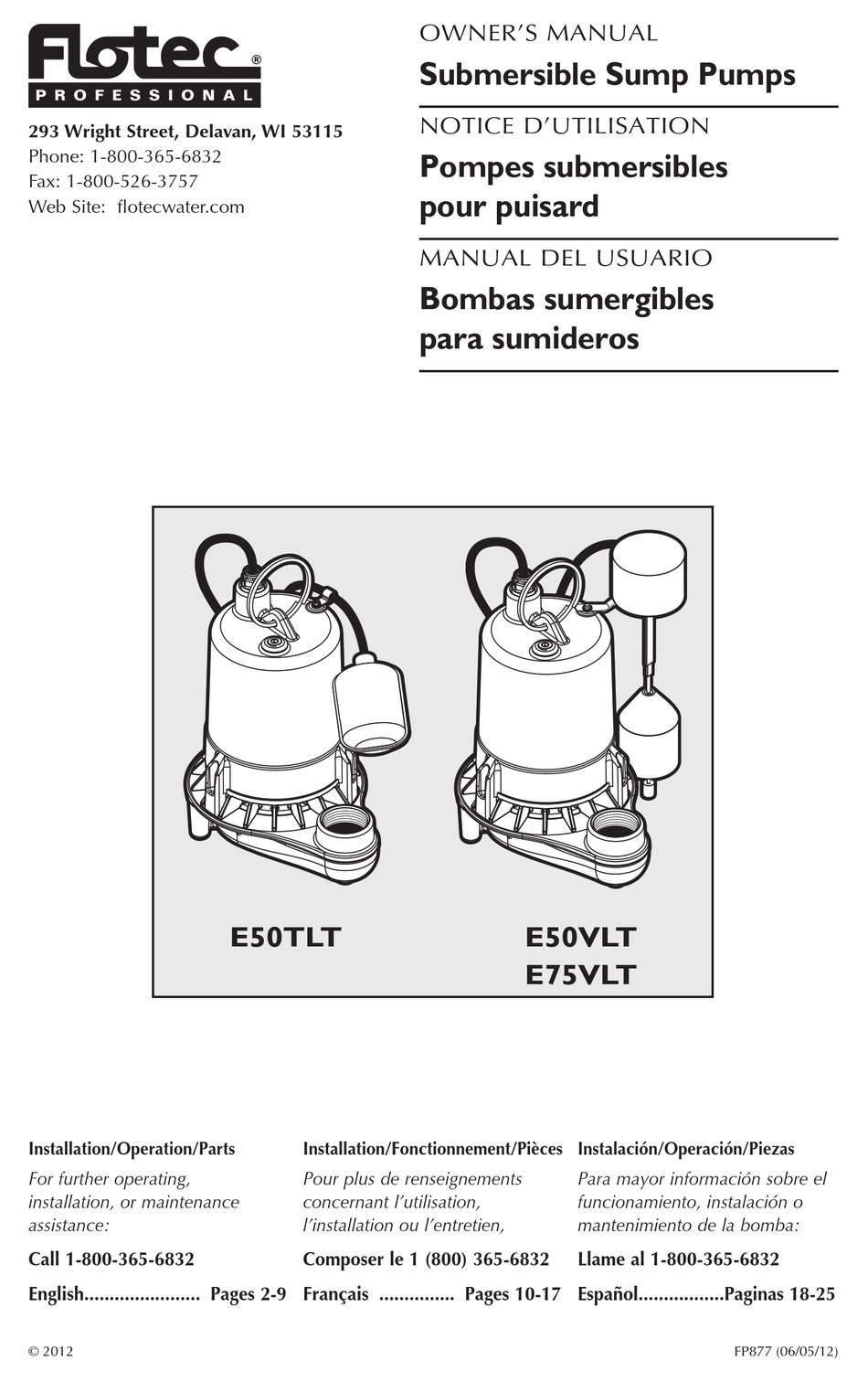 Flotec®
PROFESSIONAL

293 Wright Street, Delavan, WI 53115
Phone: 1-800-365-6832
Fax: 1-800-526-3757
Web Site: flotecwater.com

OWNER'S MANUAL
Submersible Sump Pumps

NOTICE D'UTILISATION
Pompes submersibles pour puisard

MANUAL DEL USUARIO
Bombas sumergibles para sumideros

E50TLT

E50VLT
E75VLT

Installation/Operation/Parts

For further operating, installation, or maintenance assistance:

Call 1-800-365-6832

English Pages 2-9

Installation/Fonctionnement/Pièces

Pour plus de renseignements concernant l'utilisation, l'installation ou l'entretien,

Composer le 1 (800) 365-6832

Français Pages 10-17

Instalación/Operación/Piezas

Para mayor información sobre el funcionamiento, instalación o mantenimiento de la bomba:

Llame al 1-800-365-6832

Español Paginas 18-25

© 2012

FP877 (06/05/12)